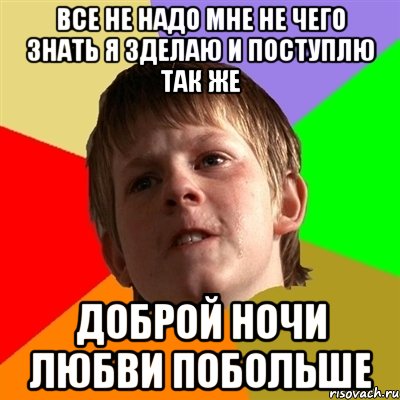 ВСЕ НЕ НАДО МНЕ НЕ ЧЕГО ЗНАТЬ Я ЗДЕЛАЮ И ПОСТУПЛЮ ТАК ЖЕ

ДОБРОЙ НОЧИ ЛЮБВИ ПОБОЛЬШЕ

risovach.ru